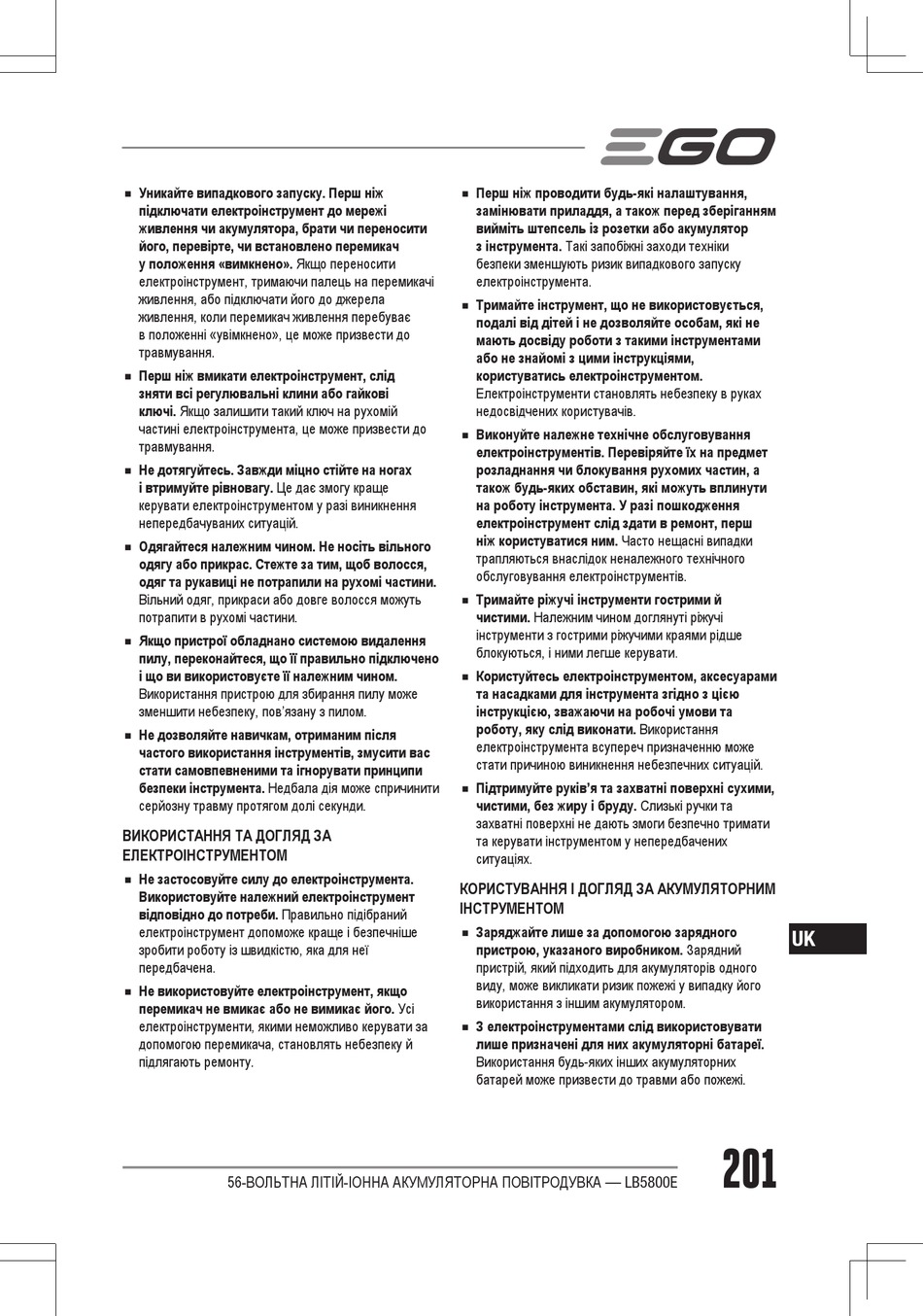 EGO

■ Уникайте випадкового запуску. Перш ніж підключати електроінструмент до мережі живлення чи акумулятора, брати чи переносити його, перевірте, чи встановлено перемикач у положення «вимкнено». Якщо переносити електроінструмент, тримаючи палець на перемикачі живлення, або підключати його до джерела живлення, коли перемикач живлення перебуває в положенні «увімкнено», це може призвести до травмування.

■ Перш ніж вмикати електроінструмент, слід зняти всі регулювальні клини або гайкові ключі. Якщо залишити такий ключ на рухомій частині електроінструмента, це може призвести до травмування.

■ Не дотягуйтесь. Завжди міцно стійте на ногах і втримуйте рівновагу. Це дає змогу краще керувати електроінструментом у разі виникнення непередбачуваних ситуацій.

■ Одягайтеся належним чином. Не носіть вільного одягу або прикрас. Стежте за тим, щоб волосся, одяг та рукавиці не потрапили на рухомі частини. Вільний одяг, прикраси або довге волосся можуть потрапити в рухомі частини.

■ Якщо пристрої обладнано системою видалення пилу, переконайтеся, що її правильно підключено і що ви використовуєте її належним чином. Використання пристрою для збирання пилу може зменшити небезпеку, пов'язану з пилом.

■ Не дозволяйте навичкам, отриманим після частого використання інструментів, змусити вас стати самовпевненими та ігнорувати принципи безпеки інструмента. Недбала дія може спричинити серйозну травму протягом долі секунди.

ВИКОРИСТАННЯ ТА ДОГЛЯД ЗА ЕЛЕКТРОІНСТРУМЕНТОМ

■ Не застосовуйте силу до електроінструмента. Використовуйте належний електроінструмент відповідно до потреби. Правильно підібраний електроінструмент допоможе краще і безпечніше зробити роботу із швидкістю, яка для неї передбачена.

■ Не використовуйте електроінструмент, якщо перемикач не вмикає або не вимикає його. Усі електроінструменти, якими неможливо керувати за допомогою перемикача, становлять небезпеку й підлягають ремонту.

■ Перш ніж проводити будь-які налаштування, замінювати приладдя, а також перед зберіганням вийміть штепсель із розетки або акумулятор з інструмента. Такі запобіжні заходи техніки безпеки зменшують ризик випадкового запуску електроінструмента.

■ Тримайте інструмент, що не використовується, подалі від дітей і не дозволяйте особам, які не мають досвіду роботи з такими інструментами або не знайомі з цими інструкціями, користуватись електроінструментом. Електроінструменти становлять небезпеку в руках недосвідчених користувачів.

■ Виконуйте належне технічне обслуговування електроінструментів. Перевіряйте їх на предмет розладнання чи блокування рухомих частин, а також будь-яких обставин, які можуть вплинути на роботу інструмента. У разі пошкодження електроінструмент слід здати в ремонт, перш ніж користуватися ним. Часто нещасні випадки трапляються внаслідок неналежного технічного обслуговування електроінструментів.

■ Тримайте ріжучі інструменти гострими й чистими. Належним чином доглянуті ріжучі інструменти з гострими ріжучими краями рідше блокуються, і ними легше керувати.

■ Користуйтесь електроінструментом, аксесуарами та насадками для інструмента згідно з цією інструкцією, зважаючи на робочі умови та роботу, яку слід виконати. Використання електроінструмента всупереч призначенню може стати причиною виникнення небезпечних ситуацій.

■ Підтримуйте руків'я та захватні поверхні сухими, чистими, без жиру і бруду. Слизькі ручки та захватні поверхні не дають змоги безпечно тримати та керувати інструментом у непередбачених ситуаціях.

КОРИСТУВАННЯ І ДОГЛЯД ЗА АКУМУЛЯТОРНИМ ІНСТРУМЕНТОМ

■ Заряджайте лише за допомогою зарядного пристрою, указаного виробником. Зарядний пристрій, який підходить для акумуляторів одного виду, може викликати ризик пожежі у випадку його використання з іншим акумулятором.

■ З електроінструментами слід використовувати лише призначені для них акумуляторні батареї. Використання будь-яких інших акумуляторних батарей може призвести до травми або пожежі.

UK

56-ВОЛЬТНА ЛІТІЙ-ІОННА АКУМУЛЯТОРНА ПОВІТРОДУВКА — LB5800E

201